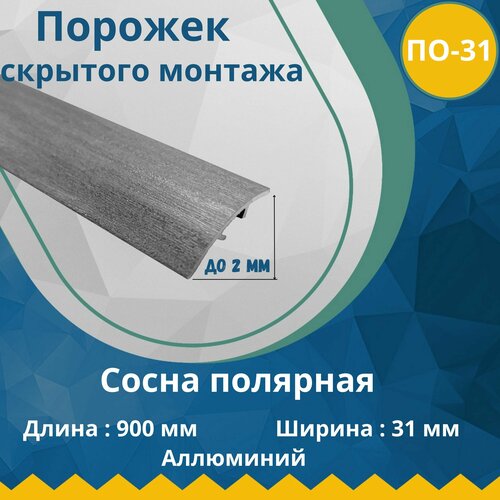 Порожек скрытого монтажа

ПО-31

до 2 мм

Сосна полярная

Длина : 900 мм

Ширина : 31 мм

Аллюминий